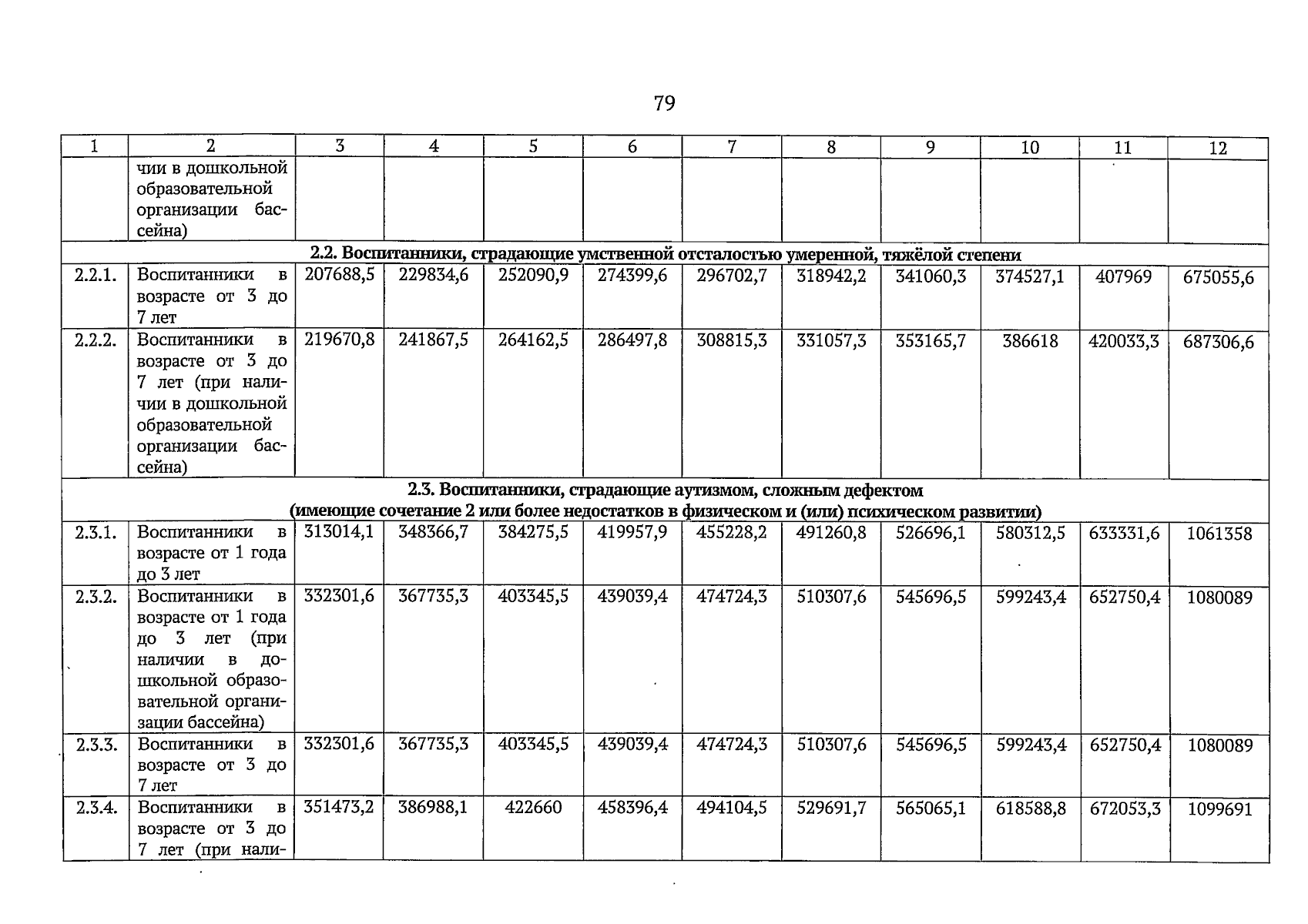 79

| 1 | 2 | 3 | 4 | 5 | 6 | 7 | 8 | 9 | 10 | 11 | 12 |
|---|---|---|---|---|---|---|---|---|---|---|---|
| | чии в дошкольной образовательной организации бассейна) | | | | | | | | | | |
| 2.2. Воспитанники, страдающие умственной отсталостью умеренной, тяжёлой степени | | | | | | | | | | | |
| 2.2.1. | Воспитанники в возрасте от 3 до 7 лет | 207688,5 | 229834,6 | 252090,9 | 274399,6 | 296702,7 | 318942,2 | 341060,3 | 374527,1 | 407969 | 675055,6 |
| 2.2.2. | Воспитанники в возрасте от 3 до 7 лет (при наличии в дошкольной образовательной организации бассейна) | 219670,8 | 241867,5 | 264162,5 | 286497,8 | 308815,3 | 331057,3 | 353165,7 | 386618 | 420033,3 | 687306,6 |
| 2.3. Воспитанники, страдающие аутизмом, сложным дефектом (имеющие сочетание 2 или более недостатков в физическом и (или) психическом развитии) | | | | | | | | | | | |
| 2.3.1. | Воспитанники в возрасте от 1 года до 3 лет | 313014,1 | 348366,7 | 384275,5 | 419957,9 | 455228,2 | 491260,8 | 526696,1 | 580312,5 | 633331,6 | 1061358 |
| 2.3.2. | Воспитанники в возрасте от 1 года до 3 лет (при наличии в дошкольной образовательной организации бассейна) | 332301,6 | 367735,3 | 403345,5 | 439039,4 | 474724,3 | 510307,6 | 545696,5 | 599243,4 | 652750,4 | 1080089 |
| 2.3.3. | Воспитанники в возрасте от 3 до 7 лет | 332301,6 | 367735,3 | 403345,5 | 439039,4 | 474724,3 | 510307,6 | 545696,5 | 599243,4 | 652750,4 | 1080089 |
| 2.3.4. | Воспитанники в возрасте от 3 до 7 лет (при нали- | 351473,2 | 386988,1 | 422660 | 458396,4 | 494104,5 | 529691,7 | 565065,1 | 618588,8 | 672053,3 | 1099691 |